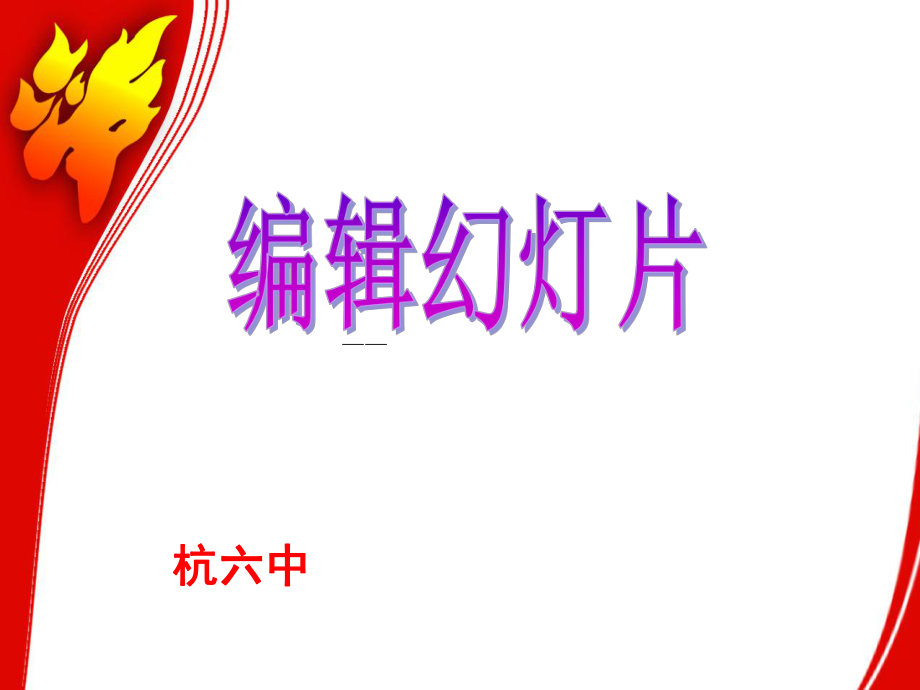 编辑幻灯片

——

杭六中